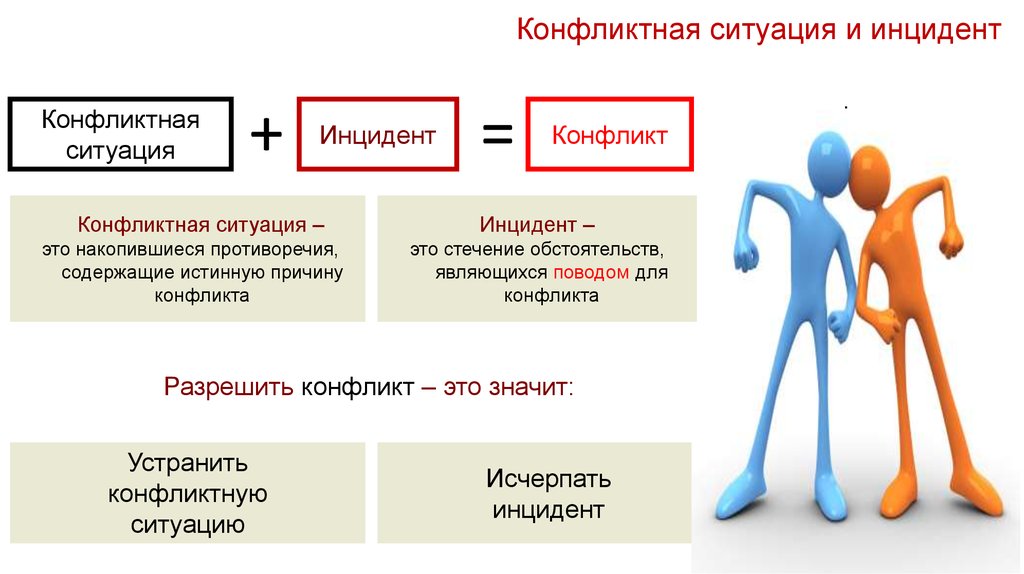 Конфликтная ситуация и инцидент

Конфликтная ситуация + Инцидент = Конфликт

Конфликтная ситуация – это накопившиеся противоречия, содержащие истинную причину конфликта

Инцидент – это стечение обстоятельств, являющихся поводом для конфликта

Разрешить конфликт – это значит:

Устранить конфликтную ситуацию

Исчерпать инцидент